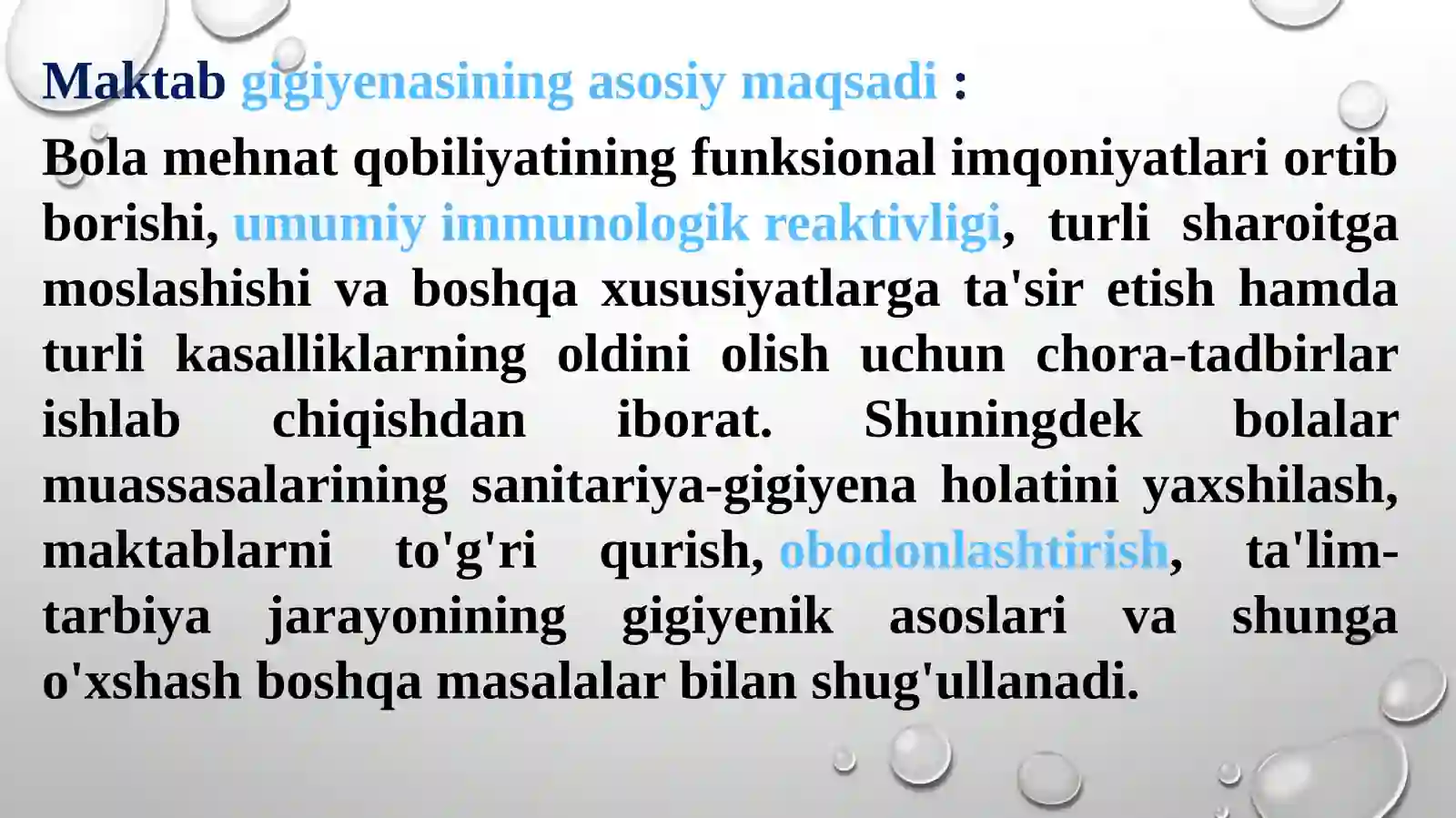 Maktab gigiyenasining asosiy maqsadi :

Bola mehnat qobiliyatining funksional imqoniyatlari ortib borishi, umumiy immunologik reaktivligi, turli sharoitga moslashishi va boshqa xususiyatlarga ta'sir etish hamda turli kasalliklarning oldini olish uchun chora-tadbirlar ishlab chiqishdan iborat. Shuningdek bolalar muassasalarining sanitariya-gigiyena holatini yaxshilash, maktablarni to'g'ri qurish, obodonlashtirish, ta'lim-tarbiya jarayonining gigiyenik asoslari va shunga o'xshash boshqa masalalar bilan shug'ullanadi.